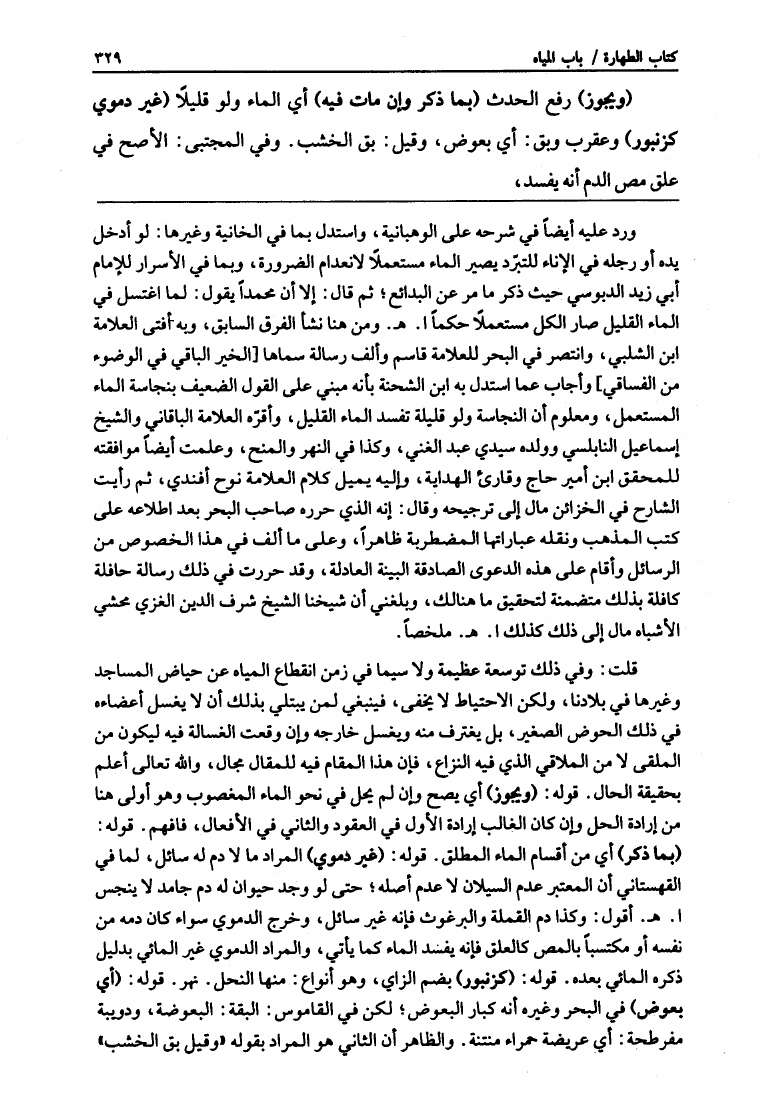 كتاب الطهارة / باب المياه ٣٢٩

(ويجوز) رفع الحدث (بما ذكر وإن مات فيه) أي الماء ولو قليلاً (غير دموي كزنبور) وعقرب وبق: أي بعوض، وقيل: بق الخشب. وفي المجتبى: الأصح في علق مص الدم أنه يفسد،

ورد عليه أيضاً في شرحه على الوهبانية، واستدل بما في الخانية وغيرها: لو أدخل يده أو رجله في الإناء للتبرّد يصير الماء مستعملاً لانعدام الضرورة، وبما في الأسرار للإمام أبي زيد الدبوسي حيث ذكر ما مر عن البدائع؛ ثم قال: إلا أن محمداً يقول: لما اغتسل في الماء القليل صار الكل مستعملاً حكماً ا. هـ. ومن هنا نشأ الفرق السابق، وبه أفتى العلامة ابن الشلبي، وانتصر في البحر للعلامة قاسم وألف رسالة سماها [الخير الباقي في الوضوء من الفساقي] وأجاب عما استدل به ابن الشحنة بأنه مبني على القول الضعيف بنجاسة الماء المستعمل، ومعلوم أن النجاسة ولو قليلة تفسد الماء القليل، وأقرّه العلامة الباقاني والشيخ إسماعيل النابلسي وولده سيدي عبد الغني، وكذا في النهر والمنح، وعلمت أيضاً موافقته للمحقق ابن أمير حاج وقارئ الهداية، وإليه يميل كلام العلامة نوح أفندي، ثم رأيت الشارح في الخزائن مال إلى ترجيحه وقال: إنه الذي حرره صاحب البحر بعد اطلاعه على كتب المذهب ونقله عباراتها المضطربة ظاهراً، وعلى ما ألف في هذا الخصوص من الرسائل وأقام على هذه الدعوى الصادقة البينة العادلة، وقد حررت في ذلك رسالة حافلة كافلة بذلك متضمنة لتحقيق ما هنالك، وبلغني أن شيخنا الشيخ شرف الدين الغزي محشي الأشباه مال إلى ذلك كذلك ا. هـ. ملخصاً.

قلت: وفي ذلك توسعة عظيمة ولا سيما في زمن انقطاع المياه عن حياض المساجد وغيرها في بلادنا، ولكن الاحتياط لا يخفى، فينبغي لمن يبتلي بذلك أن لا يغسل أعضاءه في ذلك الحوض الصغير، بل يغترف منه ويغسل خارجه وإن وقعت الغسالة فيه ليكون من الملقى لا من الملاقي الذي فيه النزاع، فإن هذا المقام فيه للمقال مجال، والله تعالى أعلم بحقيقة الحال. قوله: (ويجوز) أي يصح وإن لم يحل في نحو الماء المغصوب وهو أولى هنا من إرادة الحل وإن كان الغالب إرادة الأول في العقود والثاني في الأفعال، فافهم. قوله: (بما ذكر) أي من أقسام الماء المطلق. قوله: (غير دموي) المراد ما لا دم له سائل، لما في القهستاني أن المعتبر عدم السيلان لا عدم أصله؛ حتى لو وجد حيوان له دم جامد لا ينجس ا. هـ. أقول: وكذا دم القملة والبرغوث فإنه غير سائل، وخرج الدموي سواء كان دمه من نفسه أو مكتسباً بالمص كالعلق فإنه يفسد الماء كما يأتي، والمراد الدموي غير المائي بدليل ذكره المائي بعده. قوله: (كزنبور) بضم الزاي، وهو أنواع: منها النحل. نهر. قوله: (أي بعوض) في البحر وغيره أنه كبار البعوض؛ لكن في القاموس: البقة: البعوضة، ودويبة مفرطحة: أي عريضة حمراء منتنة. والظاهر أن الثاني هو المراد بقوله «وقيل بق الخشب»